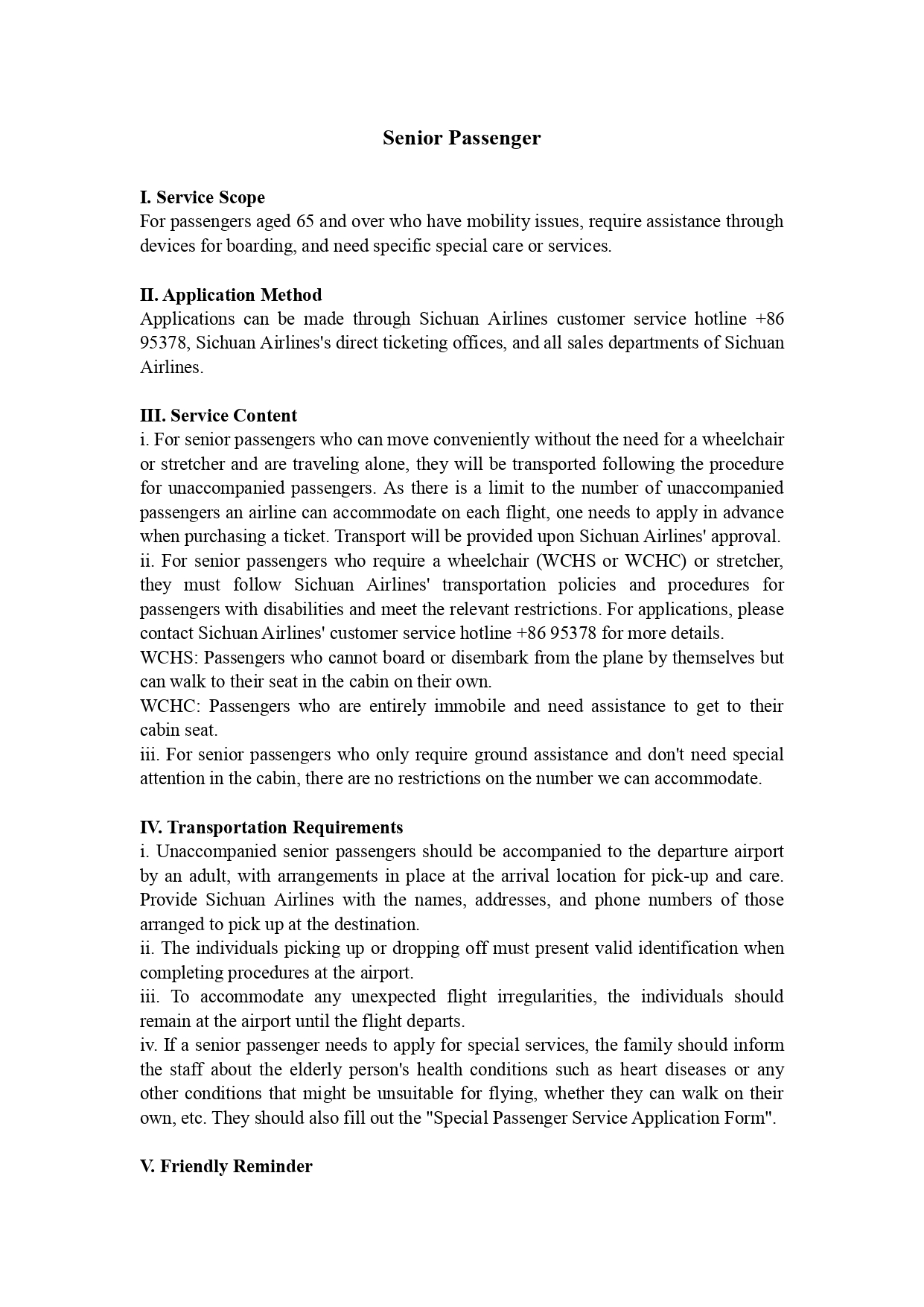 Senior Passenger

I. Service Scope
For passengers aged 65 and over who have mobility issues, require assistance through devices for boarding, and need specific special care or services.

II. Application Method
Applications can be made through Sichuan Airlines customer service hotline +86 95378, Sichuan Airlines's direct ticketing offices, and all sales departments of Sichuan Airlines.

III. Service Content
i. For senior passengers who can move conveniently without the need for a wheelchair or stretcher and are traveling alone, they will be transported following the procedure for unaccompanied passengers. As there is a limit to the number of unaccompanied passengers an airline can accommodate on each flight, one needs to apply in advance when purchasing a ticket. Transport will be provided upon Sichuan Airlines' approval.
ii. For senior passengers who require a wheelchair (WCHS or WCHC) or stretcher, they must follow Sichuan Airlines' transportation policies and procedures for passengers with disabilities and meet the relevant restrictions. For applications, please contact Sichuan Airlines' customer service hotline +86 95378 for more details.
WCHS: Passengers who cannot board or disembark from the plane by themselves but can walk to their seat in the cabin on their own.
WCHC: Passengers who are entirely immobile and need assistance to get to their cabin seat.
iii. For senior passengers who only require ground assistance and don't need special attention in the cabin, there are no restrictions on the number we can accommodate.

IV. Transportation Requirements
i. Unaccompanied senior passengers should be accompanied to the departure airport by an adult, with arrangements in place at the arrival location for pick-up and care. Provide Sichuan Airlines with the names, addresses, and phone numbers of those arranged to pick up at the destination.
ii. The individuals picking up or dropping off must present valid identification when completing procedures at the airport.
iii. To accommodate any unexpected flight irregularities, the individuals should remain at the airport until the flight departs.
iv. If a senior passenger needs to apply for special services, the family should inform the staff about the elderly person's health conditions such as heart diseases or any other conditions that might be unsuitable for flying, whether they can walk on their own, etc. They should also fill out the "Special Passenger Service Application Form".

V. Friendly Reminder